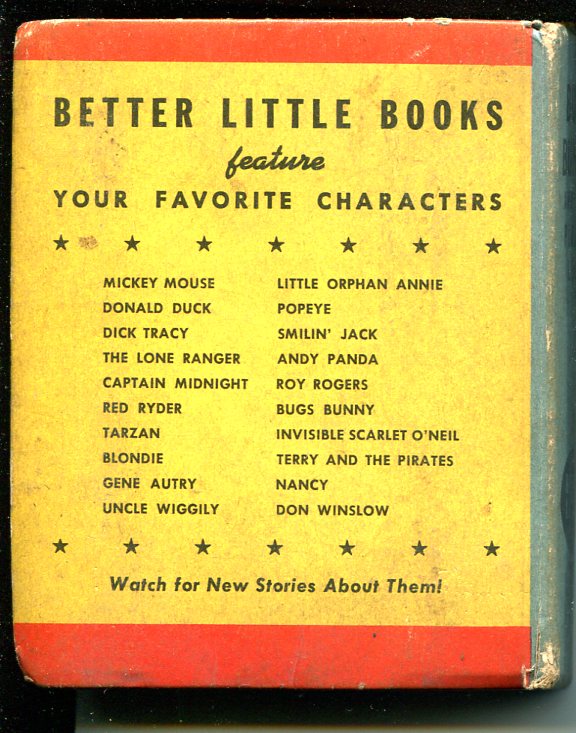 BETTER LITTLE BOOKS
feature
YOUR FAVORITE CHARACTERS

★ ★ ★ ★ ★ ★ ★

MICKEY MOUSE
DONALD DUCK
DICK TRACY
THE LONE RANGER
CAPTAIN MIDNIGHT
RED RYDER
TARZAN
BLONDIE
GENE AUTRY
UNCLE WIGGILY

LITTLE ORPHAN ANNIE
POPEYE
SMILIN' JACK
ANDY PANDA
ROY ROGERS
BUGS BUNNY
INVISIBLE SCARLET O'NEIL
TERRY AND THE PIRATES
NANCY
DON WINSLOW

★ ★ ★ ★ ★ ★ ★

Watch for New Stories About Them!